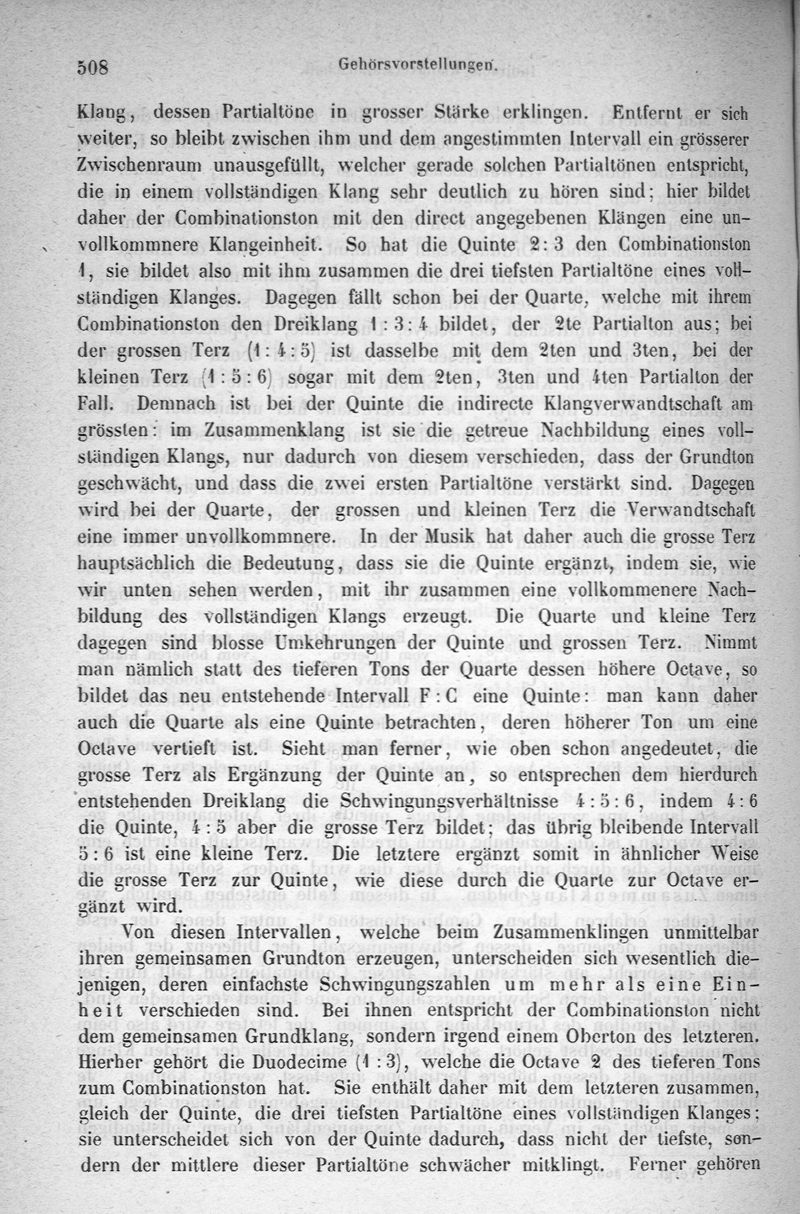 508 Gehörsvorstellungen.

Klang, dessen Partialtöne in grosser Stärke erklingen. Entfernt er sich weiter, so bleibt zwischen ihm und dem angestimmten Intervall ein grösserer Zwischenraum unausgefüllt, welcher gerade solchen Partialtönen entspricht, die in einem vollständigen Klang sehr deutlich zu hören sind; hier bildet daher der Combinationston mit den direct angegebenen Klängen eine unvollkommnere Klangeinheit. So hat die Quinte 2 : 3 den Combinationston 1, sie bildet also mit ihm zusammen die drei tiefsten Partialtöne eines vollständigen Klanges. Dagegen fällt schon bei der Quarte, welche mit ihrem Combinationston den Dreiklang 1 : 3 : 4 bildet, der 2te Partialton aus; bei der grossen Terz (1 : 4 : 5) ist dasselbe mit dem 2ten und 3ten, bei der kleinen Terz (1 : 5 : 6) sogar mit dem 2ten, 3ten und 4ten Partialton der Fall. Demnach ist bei der Quinte die indirecte Klangverwandtschaft am grössten: im Zusammenklang ist sie die getreue Nachbildung eines vollständigen Klangs, nur dadurch von diesem verschieden, dass der Grundton geschwächt, und dass die zwei ersten Partialtöne verstärkt sind. Dagegen wird bei der Quarte, der grossen und kleinen Terz die Verwandtschaft eine immer unvollkommnere. In der Musik hat daher auch die grosse Terz hauptsächlich die Bedeutung, dass sie die Quinte ergänzt, indem sie, wie wir unten sehen werden, mit ihr zusammen eine vollkommenere Nachbildung des vollständigen Klangs erzeugt. Die Quarte und kleine Terz dagegen sind blosse Umkehrungen der Quinte und grossen Terz. Nimmt man nämlich statt des tieferen Tons der Quarte dessen höhere Octave, so bildet das neu entstehende Intervall F : C eine Quinte: man kann daher auch die Quarte als eine Quinte betrachten, deren höherer Ton um eine Octave vertieft ist. Sieht man ferner, wie oben schon angedeutet, die grosse Terz als Ergänzung der Quinte an, so entsprechen dem hierdurch entstehenden Dreiklang die Schwingungsverhältnisse 4 : 5 : 6, indem 4 : 6 die Quinte, 4 : 5 aber die grosse Terz bildet; das übrig bleibende Intervall 5 : 6 ist eine kleine Terz. Die letztere ergänzt somit in ähnlicher Weise die grosse Terz zur Quinte, wie diese durch die Quarte zur Octave ergänzt wird.

Von diesen Intervallen, welche beim Zusammenklingen unmittelbar ihren gemeinsamen Grundton erzeugen, unterscheiden sich wesentlich diejenigen, deren einfachste Schwingungszahlen um mehr als eine Einheit verschieden sind. Bei ihnen entspricht der Combinationston nicht dem gemeinsamen Grundklang, sondern irgend einem Oberton des letzteren. Hierher gehört die Duodecime (1 : 3), welche die Octave 2 des tieferen Tons zum Combinationston hat. Sie enthält daher mit dem letzteren zusammen, gleich der Quinte, die drei tiefsten Partialtöne eines vollständigen Klanges; sie unterscheidet sich von der Quinte dadurch, dass nicht der tiefste, sondern der mittlere dieser Partialtöne schwächer mitklingt. Ferner gehören